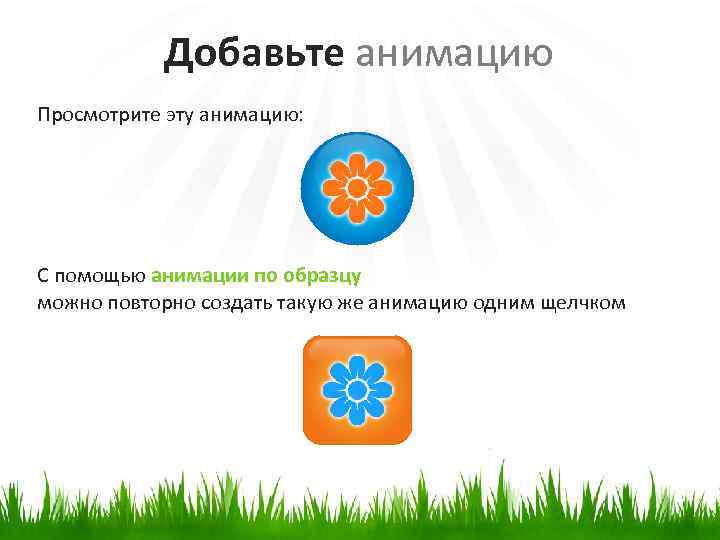 Добавьте анимацию

Просмотрите эту анимацию:

С помощью анимации по образцу
можно повторно создать такую же анимацию одним щелчком